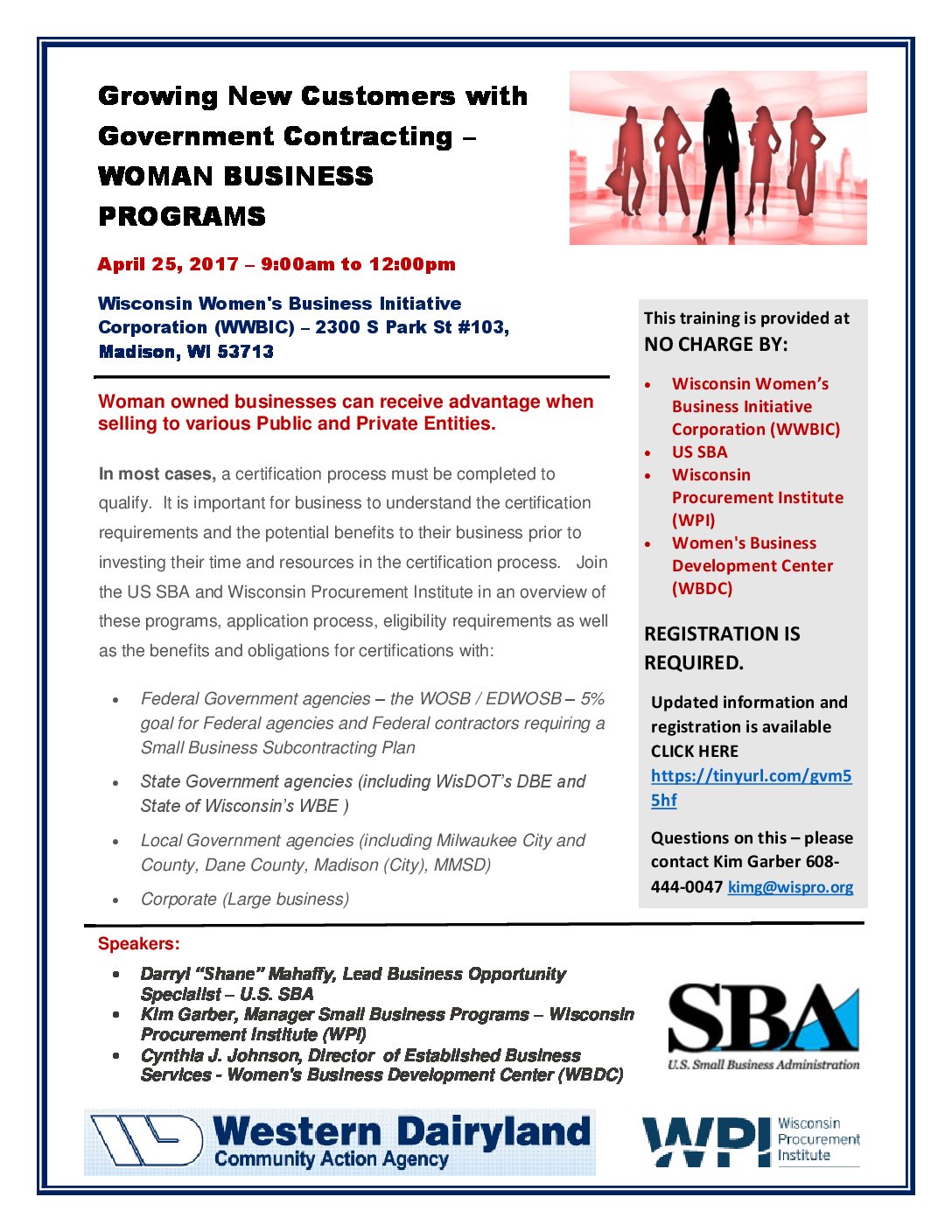 Growing New Customers with Government Contracting – WOMAN BUSINESS PROGRAMS

April 25, 2017 – 9:00am to 12:00pm

Wisconsin Women's Business Initiative Corporation (WWBIC) – 2300 S Park St #103, Madison, WI 53713

Woman owned businesses can receive advantage when selling to various Public and Private Entities.

In most cases, a certification process must be completed to qualify. It is important for business to understand the certification requirements and the potential benefits to their business prior to investing their time and resources in the certification process. Join the US SBA and Wisconsin Procurement Institute in an overview of these programs, application process, eligibility requirements as well as the benefits and obligations for certifications with:

• Federal Government agencies – the WOSB / EDWOSB – 5% goal for Federal agencies and Federal contractors requiring a Small Business Subcontracting Plan
• State Government agencies (including WisDOT's DBE and State of Wisconsin's WBE )
• Local Government agencies (including Milwaukee City and County, Dane County, Madison (City), MMSD)
• Corporate (Large business)

This training is provided at NO CHARGE BY:

• Wisconsin Women's Business Initiative Corporation (WWBIC)
• US SBA
• Wisconsin Procurement Institute (WPI)
• Women's Business Development Center (WBDC)

REGISTRATION IS REQUIRED.

Updated information and registration is available CLICK HERE https://tinyurl.com/gvm55hf

Questions on this – please contact Kim Garber 608-444-0047 kimg@wispro.org

Speakers:

• Darryl "Shane" Mahaffy, Lead Business Opportunity Specialist – U.S. SBA
• Kim Garber, Manager Small Business Programs – Wisconsin Procurement Institute (WPI)
• Cynthia J. Johnson, Director of Established Business Services - Women's Business Development Center (WBDC)

SBA
U.S. Small Business Administration

Western Dairyland
Community Action Agency

WPI Wisconsin Procurement Institute